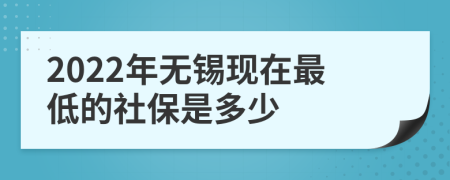 2022年无锡现在最低的社保是多少